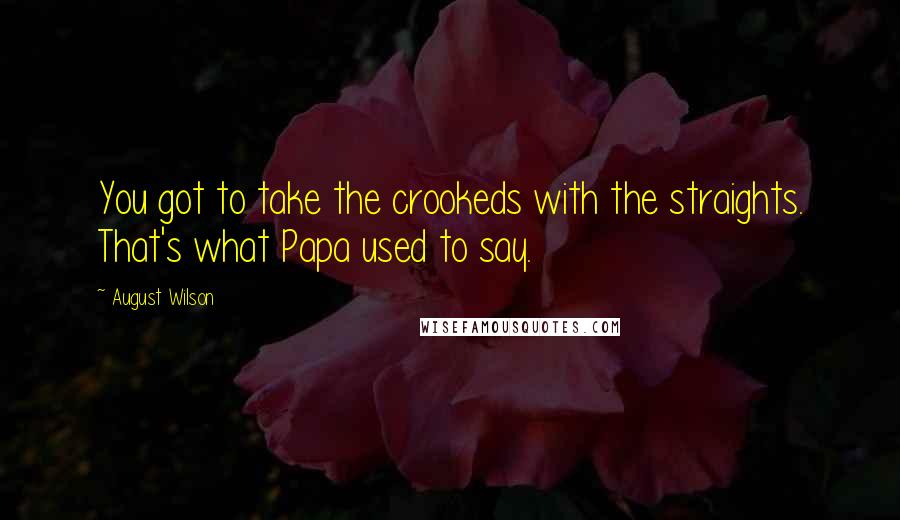 You got to take the crookeds with the straights. That's what Papa used to say.

~ August Wilson

WISEFAMOUSQUOTES.COM